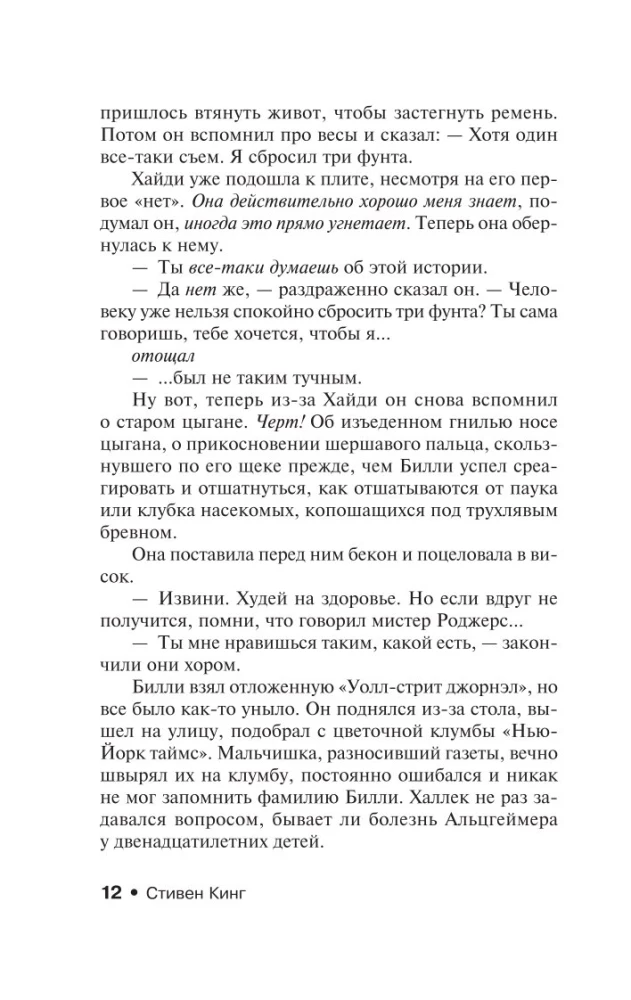 пришлось втянуть живот, чтобы застегнуть ремень. Потом он вспомнил про весы и сказал: — Хотя один все-таки съем. Я сбросил три фунта.

Хайди уже подошла к плите, несмотря на его первое «нет». Она действительно хорошо меня знает, подумал он, иногда это прямо угнетает. Теперь она обернулась к нему.

— Ты все-таки думаешь об этой истории.

— Да нет же, — раздраженно сказал он. — Человеку уже нельзя спокойно сбросить три фунта? Ты сама говоришь, тебе хочется, чтобы я...

отощал

— ...был не таким тучным.

Ну вот, теперь из-за Хайди он снова вспомнил о старом цыгане. Черт! Об изъеденном гнилью носе цыгана, о прикосновении шершавого пальца, скользнувшего по его щеке прежде, чем Билли успел среагировать и отшатнуться, как отшатываются от паука или клубка насекомых, копошащихся под трухлявым бревном.

Она поставила перед ним бекон и поцеловала в висок.

— Извини. Худей на здоровье. Но если вдруг не получится, помни, что говорил мистер Роджерс...

— Ты мне нравишься таким, какой есть, — закончили они хором.

Билли взял отложенную «Уолл-стрит джорнэл», но все было как-то уныло. Он поднялся из-за стола, вышел на улицу, подобрал с цветочной клумбы «Нью-Йорк таймс». Мальчишка, разносивший газеты, вечно швырял их на клумбу, постоянно ошибался и никак не мог запомнить фамилию Билли. Халлек не раз задавался вопросом, бывает ли болезнь Альцгеймера у двенадцатилетних детей.

12 • Стивен Кинг